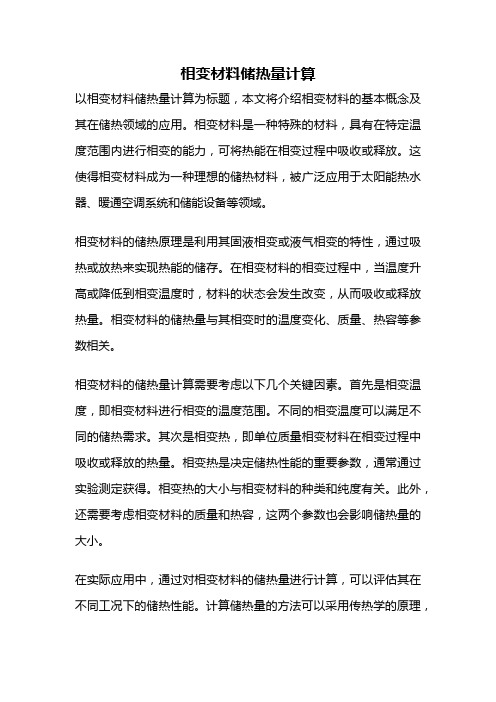 相变材料储热量计算

以相变材料储热量计算为标题，本文将介绍相变材料的基本概念及其在储热领域的应用。相变材料是一种特殊的材料，具有在特定温度范围内进行相变的能力，可将热能在相变过程中吸收或释放。这使得相变材料成为一种理想的储热材料，被广泛应用于太阳能热水器、暖通空调系统和储能设备等领域。

相变材料的储热原理是利用其固液相变或液气相变的特性，通过吸热或放热来实现热能的储存。在相变材料的相变过程中，当温度升高或降低到相变温度时，材料的状态会发生改变，从而吸收或释放热量。相变材料的储热量与其相变时的温度变化、质量、热容等参数相关。

相变材料的储热量计算需要考虑以下几个关键因素。首先是相变温度，即相变材料进行相变的温度范围。不同的相变温度可以满足不同的储热需求。其次是相变热，即单位质量相变材料在相变过程中吸收或释放的热量。相变热是决定储热性能的重要参数，通常通过实验测定获得。相变热的大小与相变材料的种类和纯度有关。此外，还需要考虑相变材料的质量和热容，这两个参数也会影响储热量的大小。

在实际应用中，通过对相变材料的储热量进行计算，可以评估其在不同工况下的储热性能。计算储热量的方法可以采用传热学的原理，